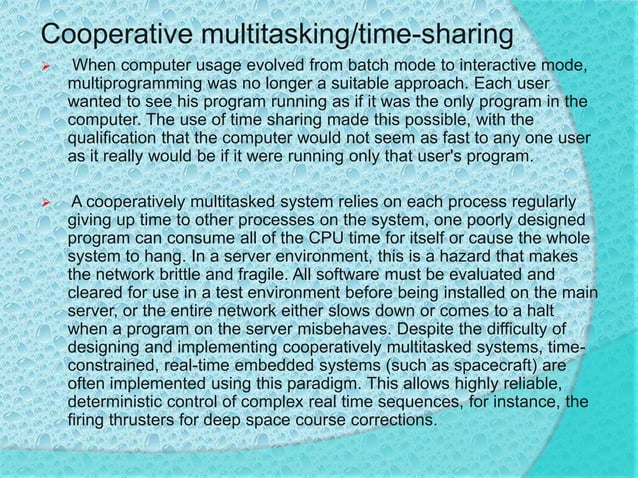 Cooperative multitasking/time-sharing

➢ When computer usage evolved from batch mode to interactive mode, multiprogramming was no longer a suitable approach. Each user wanted to see his program running as if it was the only program in the computer. The use of time sharing made this possible, with the qualification that the computer would not seem as fast to any one user as it really would be if it were running only that user's program.

➢ A cooperatively multitasked system relies on each process regularly giving up time to other processes on the system, one poorly designed program can consume all of the CPU time for itself or cause the whole system to hang. In a server environment, this is a hazard that makes the network brittle and fragile. All software must be evaluated and cleared for use in a test environment before being installed on the main server, or the entire network either slows down or comes to a halt when a program on the server misbehaves. Despite the difficulty of designing and implementing cooperatively multitasked systems, time-constrained, real-time embedded systems (such as spacecraft) are often implemented using this paradigm. This allows highly reliable, deterministic control of complex real time sequences, for instance, the firing thrusters for deep space course corrections.